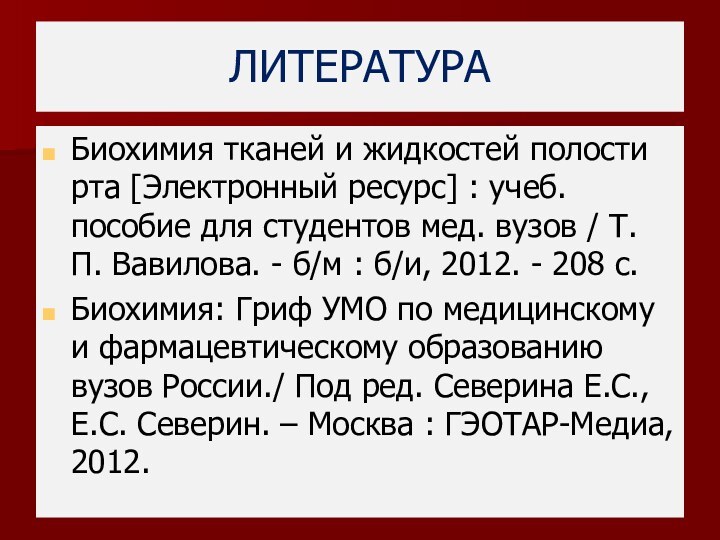 ЛИТЕРАТУРА

Биохимия тканей и жидкостей полости рта [Электронный ресурс] : учеб. пособие для студентов мед. вузов / Т. П. Вавилова. - б/м : б/и, 2012. - 208 с.

Биохимия: Гриф УМО по медицинскому и фармацевтическому образованию вузов России./ Под ред. Северина Е.С., Е.С. Северин. – Москва : ГЭОТАР-Медиа, 2012.